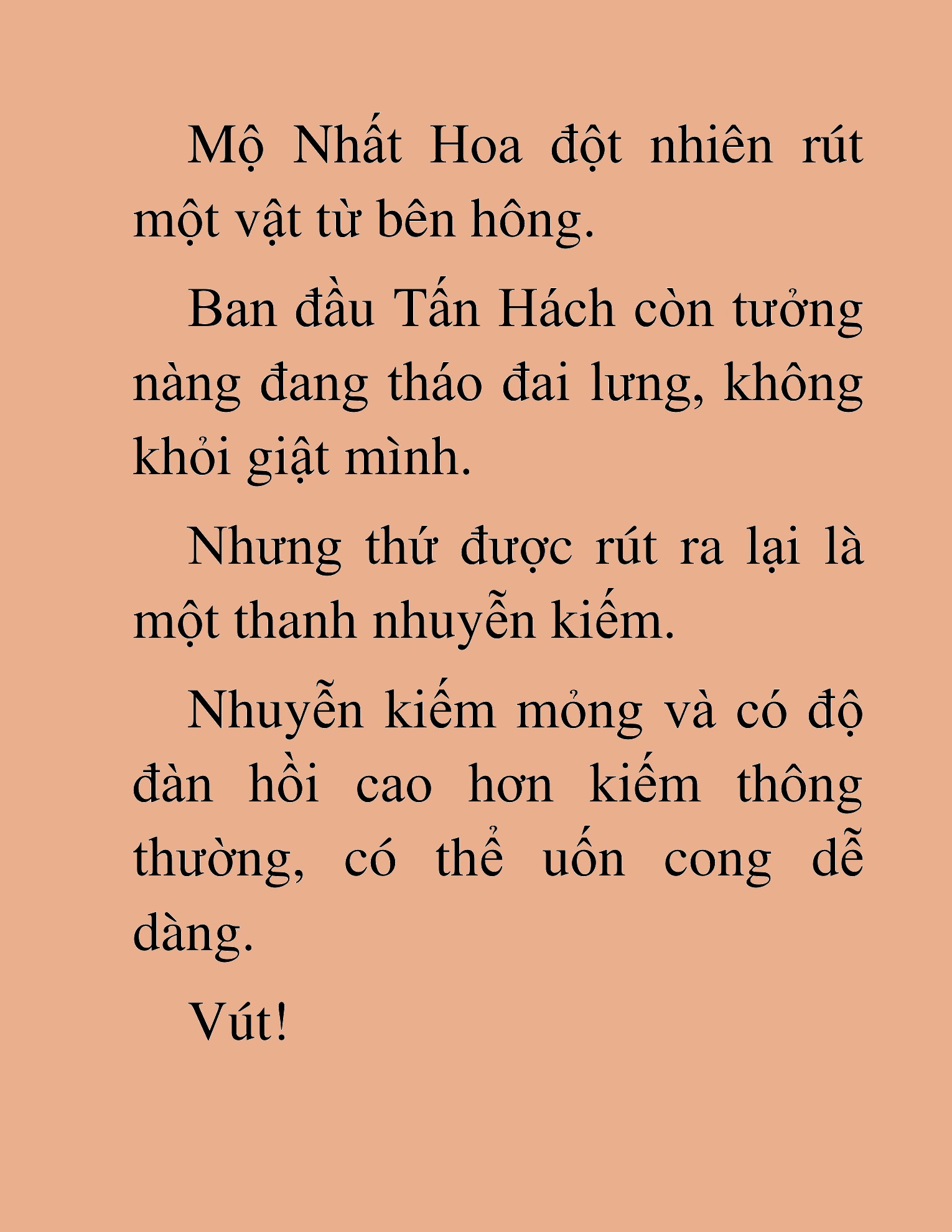 Mộ Nhất Hoa đột nhiên rút một vật từ bên hông.

Ban đầu Tấn Hách còn tưởng nàng đang tháo đai lưng, không khỏi giật mình.

Nhưng thứ được rút ra lại là một thanh nhuyễn kiếm.

Nhuyễn kiếm mỏng và có độ đàn hồi cao hơn kiếm thông thường, có thể uốn cong dễ dàng.

Vút!